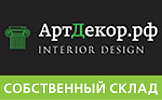 АртДекор.рф
INTERIOR DESIGN
СОБСТВЕННЫЙ СКЛАД